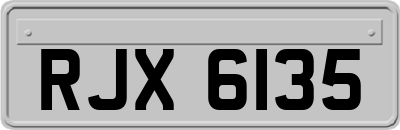 RJX 6135